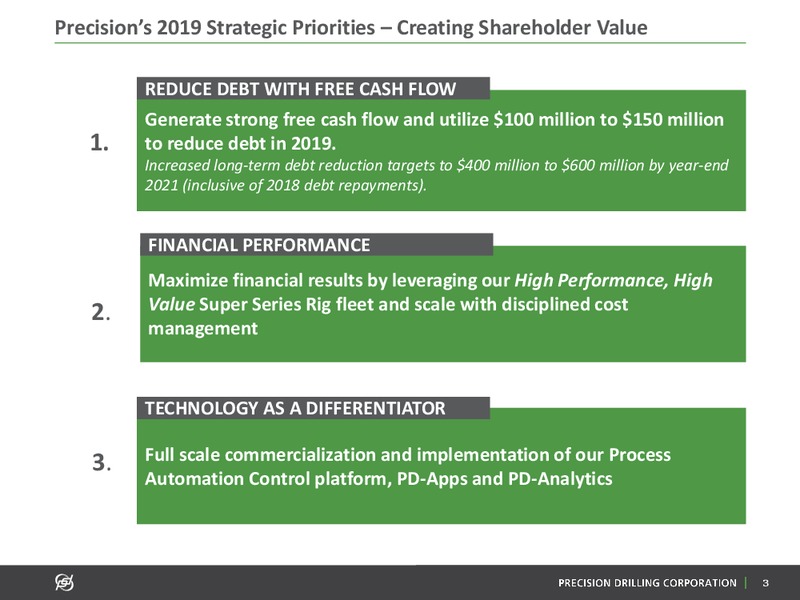 Precision's 2019 Strategic Priorities – Creating Shareholder Value

1.

REDUCE DEBT WITH FREE CASH FLOW

Generate strong free cash flow and utilize \$100 million to \$150 million to reduce debt in 2019.

Increased long-term debt reduction targets to \$400 million to \$600 million by year-end 2021 (inclusive of 2018 debt repayments).

2.

FINANCIAL PERFORMANCE

Maximize financial results by leveraging our High Performance, High Value Super Series Rig fleet and scale with disciplined cost management

3.

TECHNOLOGY AS A DIFFERENTIATOR

Full scale commercialization and implementation of our Process Automation Control platform, PD-Apps and PD-Analytics

PRECISION DRILLING CORPORATION | 3